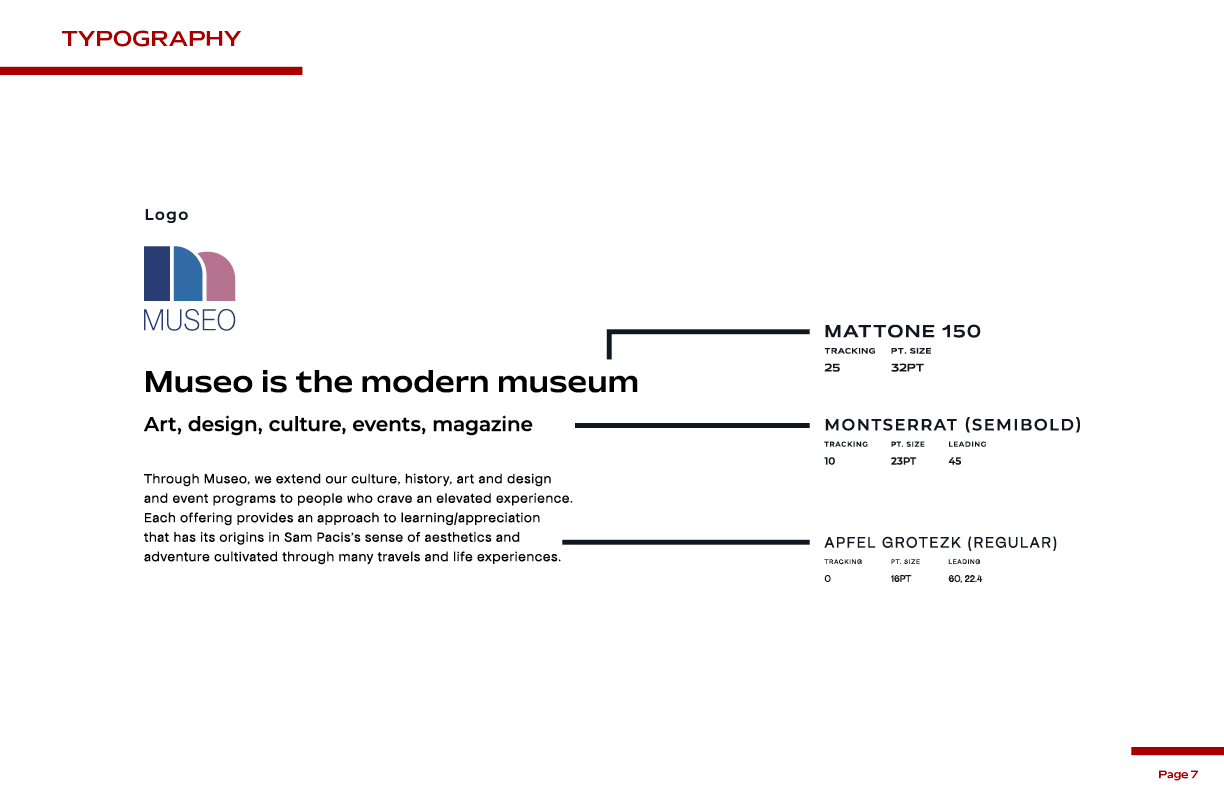 TYPOGRAPHY

Logo

MUSEO

Museo is the modern museum

Art, design, culture, events, magazine

Through Museo, we extend our culture, history, art and design and event programs to people who crave an elevated experience. Each offering provides an approach to learning/appreciation that has its origins in Sam Pacis's sense of aesthetics and adventure cultivated through many travels and life experiences.

MATTONE 150
TRACKING PT. SIZE
25 32PT

MONTSERRAT (SEMIBOLD)
TRACKING PT. SIZE LEADING
10 23PT 45

APFEL GROTEZK (REGULAR)
TRACKING PT. SIZE LEADING
0 16PT 60, 22.4

Page 7